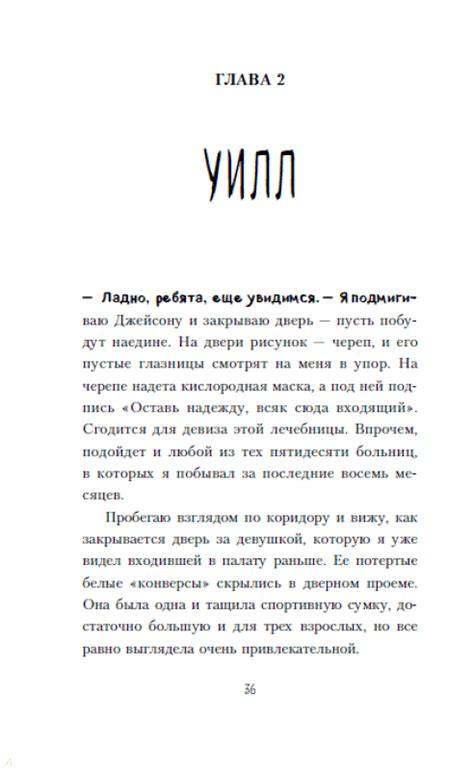 ГЛАВА 2

УИЛЛ

— Ладно, ребята, еще увидимся. — Я подмигиваю Джейсону и закрываю дверь — пусть побудут наедине. На двери рисунок — череп, и его пустые глазницы смотрят на меня в упор. На черепе надета кислородная маска, а под ней подпись «Оставь надежду, всяк сюда входящий». Сгодится для девиза этой лечебницы. Впрочем, подойдет и любой из тех пятидесяти больниц, в которых я побывал за последние восемь месяцев.

Пробегаю взглядом по коридору и вижу, как закрывается дверь за девушкой, которую я уже видел входившей в палату раньше. Ее потертые белые «конверсы» скрылись в дверном проеме. Она была одна и тащила спортивную сумку, достаточно большую и для трех взрослых, но все равно выглядела очень привлекательной.

36